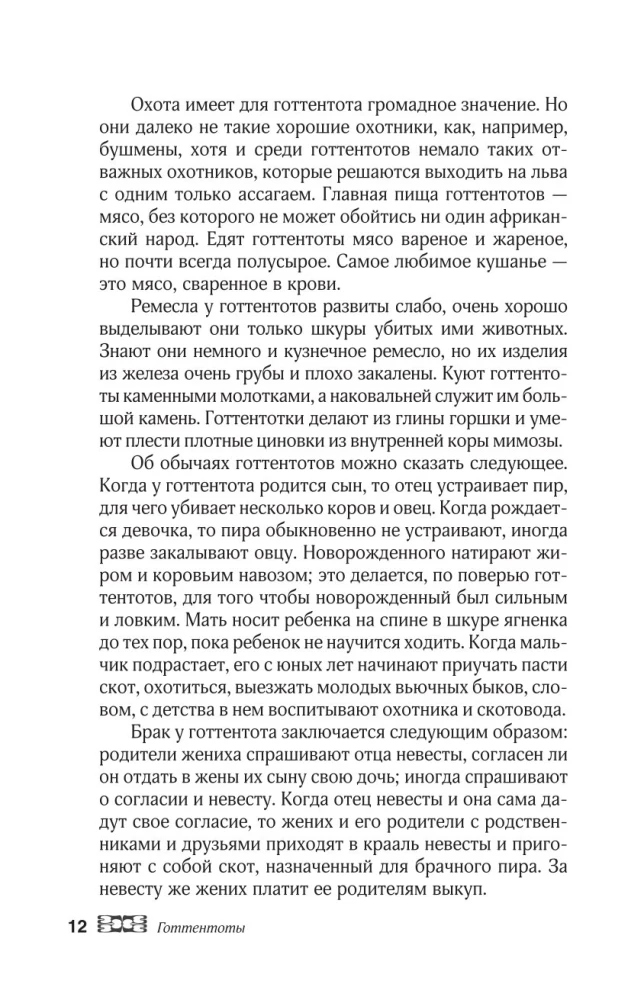 Охота имеет для готтентота громадное значение. Но они далеко не такие хорошие охотники, как, например, бушмены, хотя и среди готтентотов немало таких отважных охотников, которые решаются выходить на льва с одним только ассагаем. Главная пища готтентотов — мясо, без которого не может обойтись ни один африканский народ. Едят готтентоты мясо вареное и жареное, но почти всегда полусырое. Самое любимое кушанье — это мясо, сваренное в крови.

Ремесла у готтентотов развиты слабо, очень хорошо выделывают они только шкуры убитых ими животных. Знают они немного и кузнечное ремесло, но их изделия из железа очень грубы и плохо закалены. Куют готтентоты каменными молотками, а наковальней служит им большой камень. Готтентотки делают из глины горшки и умеют плести плотные циновки из внутренней коры мимозы.

Об обычаях готтентотов можно сказать следующее. Когда у готтентота родится сын, то отец устраивает пир, для чего убивает несколько коров и овец. Когда рождается девочка, то пира обыкновенно не устраивают, иногда разве закалывают овцу. Новорожденного натирают жиром и коровьим навозом; это делается, по поверью готтентотов, для того чтобы новорожденный был сильным и ловким. Мать носит ребенка на спине в шкуре ягненка до тех пор, пока ребенок не научится ходить. Когда мальчик подрастает, его с юных лет начинают приучать пасти скот, охотиться, выезжать молодых вьючных быков, словом, с детства в нем воспитывают охотника и скотовода.

Брак у готтентота заключается следующим образом: родители жениха спрашивают отца невесты, согласен ли он отдать в жены их сыну свою дочь; иногда спрашивают о согласии и невесту. Когда отец невесты и она сама дадут свое согласие, то жених и его родители с родственниками и друзьями приходят в крааль невесты и пригоняют с собой скот, назначенный для брачного пира. За невесту же жених платит ее родителям выкуп.

12 Готтентоты